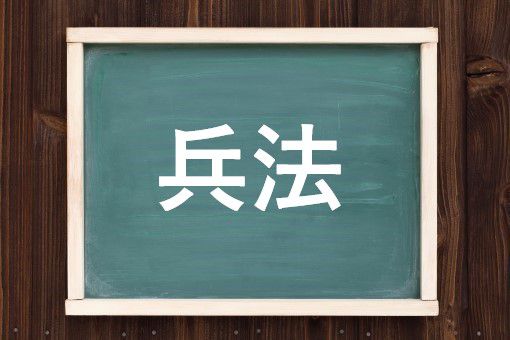 兵法